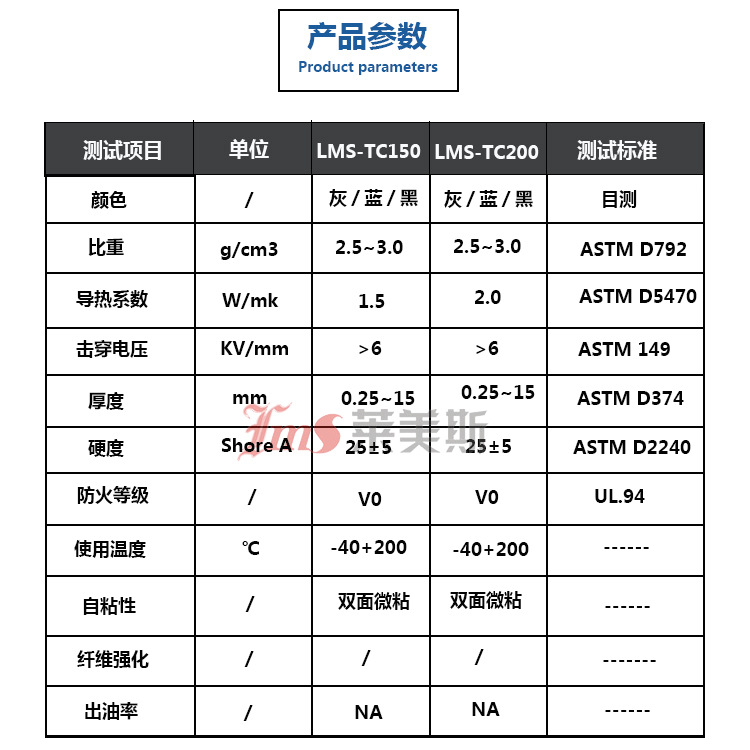 产品参数
Product parameters

| 测试项目 | 单位 | LMS-TC150 | LMS-TC200 | 测试标准 |
|---|---|---|---|---|
| 颜色 | / | 灰 / 蓝 / 黑 | 灰 / 蓝 / 黑 | 目测 |
| 比重 | g/cm3 | 2.5~3.0 | 2.5~3.0 | ASTM D792 |
| 导热系数 | W/mk | 1.5 | 2.0 | ASTM D5470 |
| 击穿电压 | KV/mm | >6 | >6 | ASTM 149 |
| 厚度 | mm | 0.25~15 | 0.25~15 | ASTM D374 |
| 硬度 | Shore A | 25±5 | 25±5 | ASTM D2240 |
| 防火等级 | / | V0 | V0 | UL.94 |
| 使用温度 | ℃ | -40+200 | -40+200 | ------ |
| 自粘性 | / | 双面微粘 | 双面微粘 | ------ |
| 纤维强化 | / | / | / | ------- |
| 出油率 | / | NA | NA | ------ |

lms 莱美斯